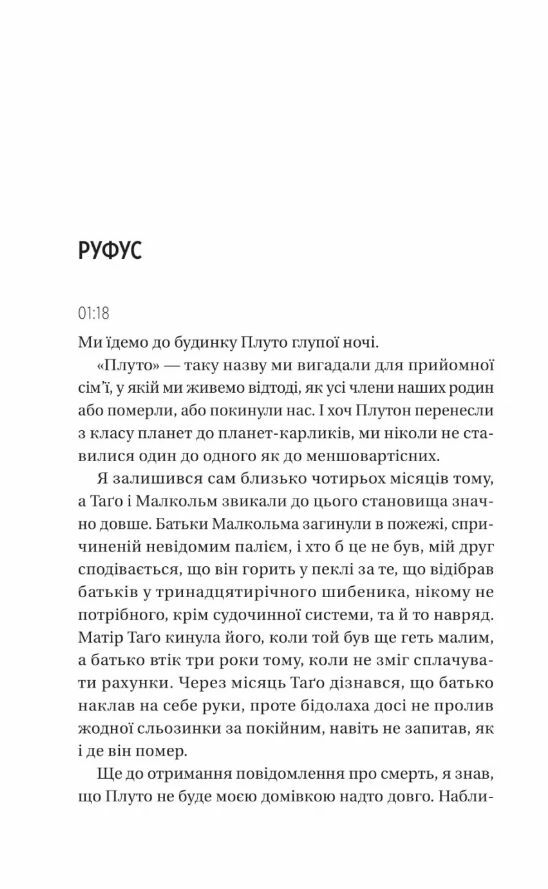 РУФУС

01:18

Ми їдемо до будинку Плуто глупої ночі.

«Плуто» — таку назву ми вигадали для прийомної сім'ї, у якій ми живемо відтоді, як усі члени наших родин або померли, або покинули нас. І хоч Плутон перенесли з класу планет до планет-карликів, ми ніколи не ставилися один до одного як до меншовартісних.

Я залишився сам близько чотирьох місяців тому, а Таґо і Малкольм звикали до цього становища значно довше. Батьки Малкольма загинули в пожежі, спричиненій невідомим палієм, і хто б це не був, мій друг сподівається, що він горить у пеклі за те, що відібрав батьків у тринадцятирічного шибеника, нікому не потрібного, крім судочинної системи, та й то навряд. Матір Таґо кинула його, коли той був ще геть малим, а батько втік три роки тому, коли не зміг сплачувати рахунки. Через місяць Таґо дізнався, що батько наклав на себе руки, проте бідолаха досі не пролив жодної сльозинки за покійним, навіть не запитав, як і де він помер.

Ще до отримання повідомлення про смерть, я знав, що Плуто не буде моєю домівкою надто довго. Набли-